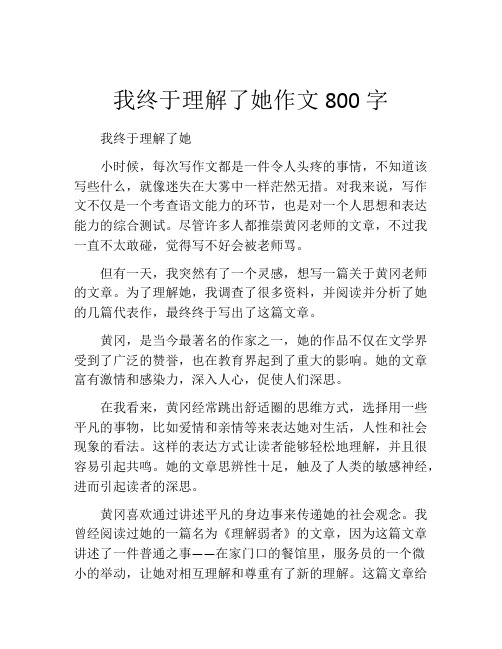 我终于理解了她作文 800 字

我终于理解了她

小时候，每次写作文都是一件令人头疼的事情，不知道该写些什么，就像迷失在大雾中一样茫然无措。对我来说，写作文不仅是一个考查语文能力的环节，也是对一个人思想和表达能力的综合测试。尽管许多人都推崇黄冈老师的文章，不过我一直不太敢碰，觉得写不好会被老师骂。

但有一天，我突然有了一个灵感，想写一篇关于黄冈老师的文章。为了理解她，我调查了很多资料，并阅读并分析了她的几篇代表作，最终终于写出了这篇文章。

黄冈，是当今最著名的作家之一，她的作品不仅在文学界受到了广泛的赞誉，也在教育界起到了重大的影响。她的文章富有激情和感染力，深入人心，促使人们深思。

在我看来，黄冈经常跳出舒适圈的思维方式，选择用一些平凡的事物，比如爱情和亲情等来表达她对生活，人性和社会现象的看法。这样的表达方式让读者能够轻松地理解，并且很容易引起共鸣。她的文章思辨性十足，触及了人类的敏感神经，进而引起读者的深思。

黄冈喜欢通过讲述平凡的身边事来传递她的社会观念。我曾经阅读过她的一篇名为《理解弱者》的文章，因为这篇文章讲述了一件普通之事——在家门口的餐馆里，服务员的一个微小的举动，让她对相互理解和尊重有了新的理解。这篇文章给